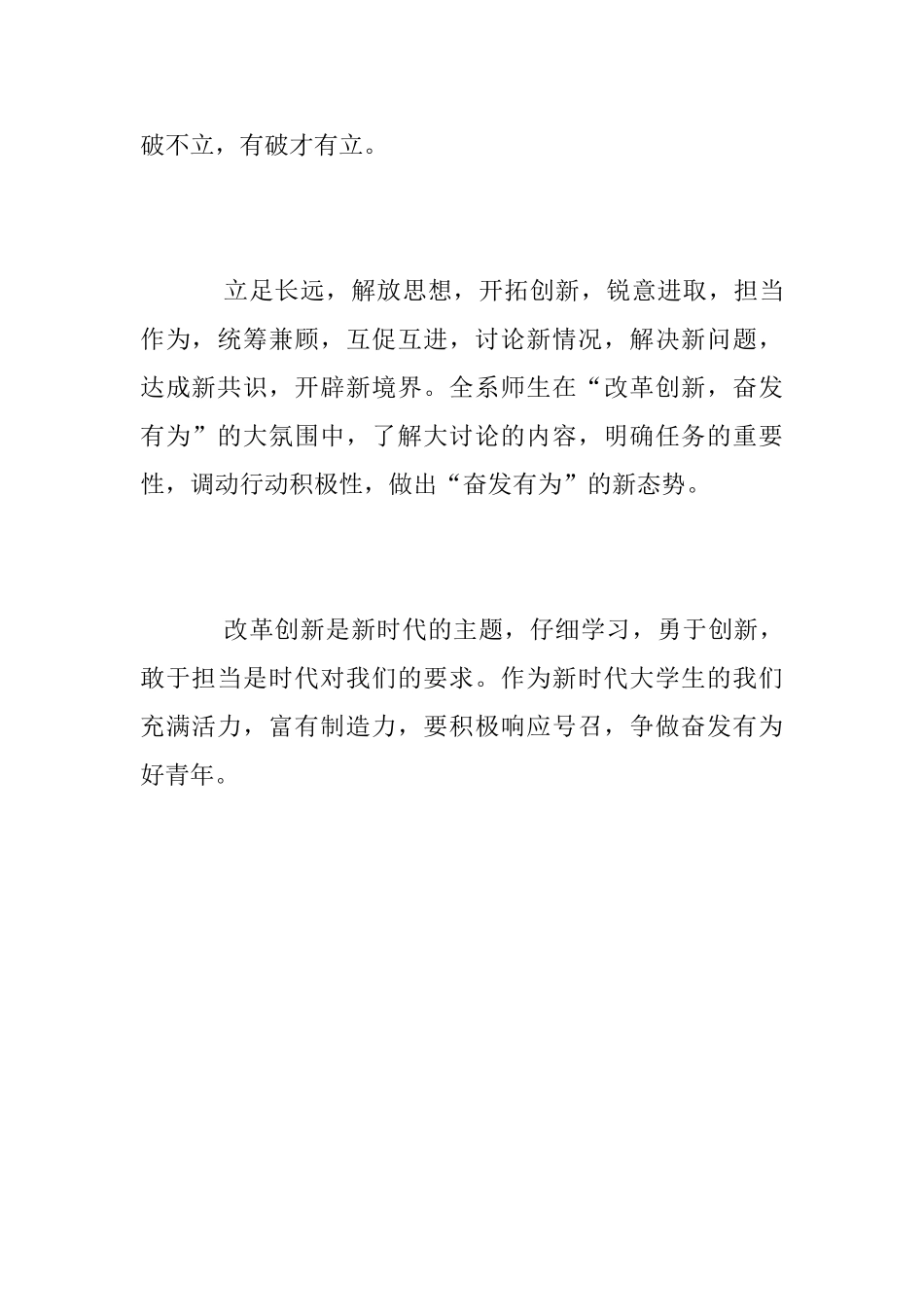 破不立，有破才有立。

立足长远，解放思想，开拓创新，锐意进取，担当作为，统筹兼顾，互促互进，讨论新情况，解决新问题，达成新共识，开辟新境界。全系师生在“改革创新，奋发有为”的大氛围中，了解大讨论的内容，明确任务的重要性，调动行动积极性，做出“奋发有为”的新态势。

改革创新是新时代的主题，仔细学习，勇于创新，敢于担当是时代对我们的要求。作为新时代大学生的我们充满活力，富有制造力，要积极响应号召，争做奋发有为好青年。